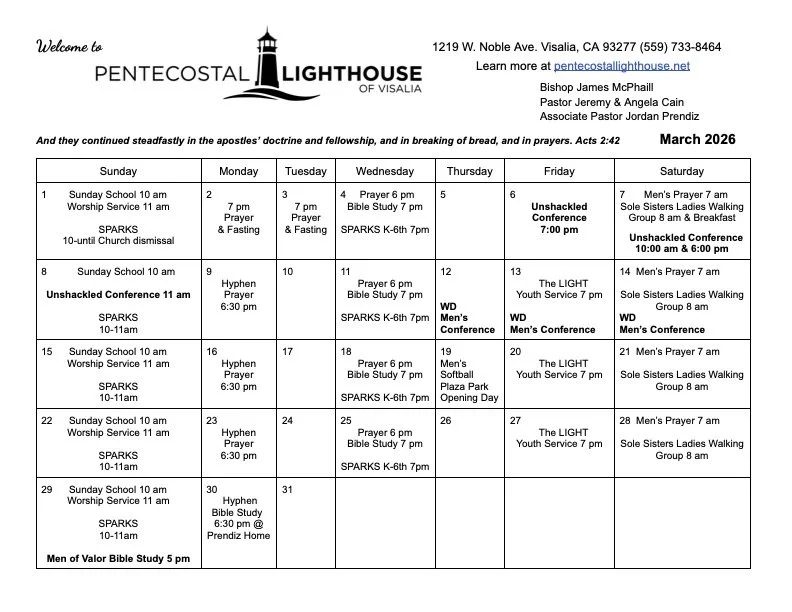 Welcome to

PENTECOSTAL LIGHTHOUSE
OF VISALIA

1219 W. Noble Ave. Visalia, CA 93277 (559) 733-8464
Learn more at pentecostallighthouse.net

Bishop James McPhaill
Pastor Jeremy & Angela Cain
Associate Pastor Jordan Prendiz

And they continued steadfastly in the apostles' doctrine and fellowship, and in breaking of bread, and in prayers. Acts 2:42

March 2026

| Sunday | Monday | Tuesday | Wednesday | Thursday | Friday | Saturday |
|---|---|---|---|---|---|---|
| 1 Sunday School 10 am Worship Service 11 am SPARKS 10-until Church dismissal | 2 7 pm Prayer & Fasting | 3 7 pm Prayer & Fasting | 4 Prayer 6 pm Bible Study 7 pm SPARKS K-6th 7pm | 5 | 6 Unshackled Conference 7:00 pm | 7 Men's Prayer 7 am Sole Sisters Ladies Walking Group 8 am & Breakfast Unshackled Conference 10:00 am & 6:00 pm |
| 8 Sunday School 10 am Unshackled Conference 11 am SPARKS 10-11am | 9 Hyphen Prayer 6:30 pm | 10 | 11 Prayer 6 pm Bible Study 7 pm SPARKS K-6th 7pm | 12 WD Men's Conference | 13 The LIGHT Youth Service 7 pm WD Men's Conference | 14 Men's Prayer 7 am Sole Sisters Ladies Walking Group 8 am WD Men's Conference |
| 15 Sunday School 10 am Worship Service 11 am SPARKS 10-11am | 16 Hyphen Prayer 6:30 pm | 17 | 18 Prayer 6 pm Bible Study 7 pm SPARKS K-6th 7pm | 19 Men's Softball Plaza Park Opening Day | 20 The LIGHT Youth Service 7 pm | 21 Men's Prayer 7 am Sole Sisters Ladies Walking Group 8 am |
| 22 Sunday School 10 am Worship Service 11 am SPARKS 10-11am | 23 Hyphen Prayer 6:30 pm | 24 | 25 Prayer 6 pm Bible Study 7 pm SPARKS K-6th 7pm | 26 | 27 The LIGHT Youth Service 7 pm | 28 Men's Prayer 7 am Sole Sisters Ladies Walking Group 8 am |
| 29 Sunday School 10 am Worship Service 11 am SPARKS 10-11am Men of Valor Bible Study 5 pm | 30 Hyphen Bible Study 6:30 pm @ Prendiz Home | 31 | | | | |